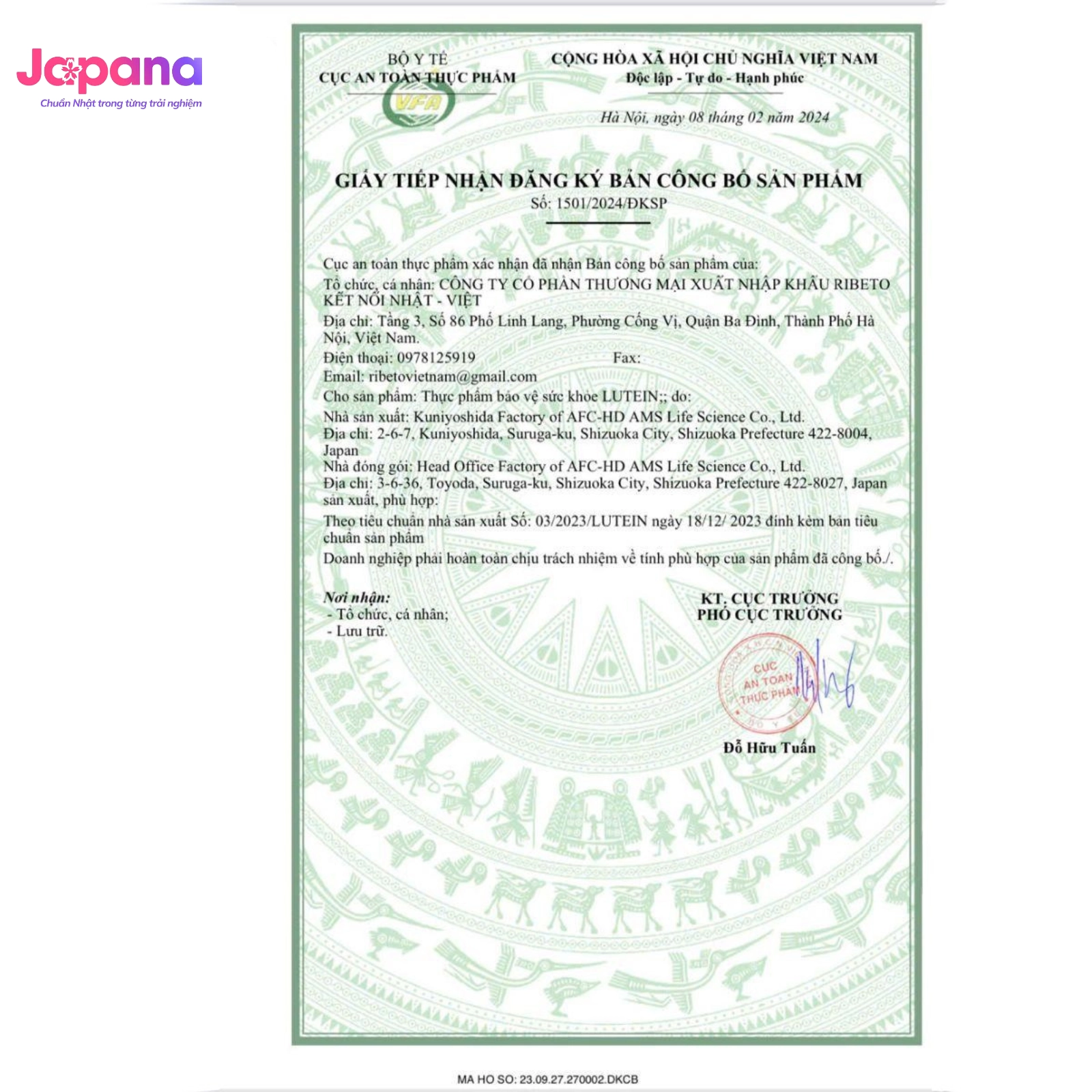 Japana
Chuẩn Nhật trong từng trải nghiệm

BỘ Y TẾ
CỤC AN TOÀN THỰC PHẨM

VFA

CỘNG HÒA XÃ HỘI CHỦ NGHĨA VIỆT NAM
Độc lập - Tự do - Hạnh phúc

Hà Nội, ngày 08 tháng 02 năm 2024

GIẤY TIẾP NHẬN ĐĂNG KÝ BẢN CÔNG BỐ SẢN PHẨM
Số: 1501/2024/ĐKSP

Cục an toàn thực phẩm xác nhận đã nhận Bản công bố sản phẩm của:
Tổ chức, cá nhân: CÔNG TY CỔ PHẦN THƯƠNG MẠI XUẤT NHẬP KHẨU RIBETO KẾT NỐI NHẬT - VIỆT
Địa chỉ: Tầng 3, Số 86 Phố Linh Lang, Phường Cống Vị, Quận Ba Đình, Thành Phố Hà Nội, Việt Nam.
Điện thoại: 0978125919 Fax:
Email: ribetovietnam@gmail.com
Cho sản phẩm: Thực phẩm bảo vệ sức khỏe LUTEIN;; do:
Nhà sản xuất: Kuniyoshida Factory of AFC-HD AMS Life Science Co., Ltd.
Địa chỉ: 2-6-7, Kuniyoshida, Suruga-ku, Shizuoka City, Shizuoka Prefecture 422-8004, Japan
Nhà đóng gói: Head Office Factory of AFC-HD AMS Life Science Co., Ltd.
Địa chỉ: 3-6-36, Toyoda, Suruga-ku, Shizuoka City, Shizuoka Prefecture 422-8027, Japan sản xuất, phù hợp:
Theo tiêu chuẩn nhà sản xuất Số: 03/2023/LUTEIN ngày 18/12/ 2023 đính kèm bản tiêu chuẩn sản phẩm
Doanh nghiệp phải hoàn toàn chịu trách nhiệm về tính phù hợp của sản phẩm đã công bố./.

Nơi nhận:
- Tổ chức, cá nhân;
- Lưu trữ.

KT. CỤC TRƯỞNG
PHÓ CỤC TRƯỞNG

CỤC AN TOÀN THỰC PHẨM
BỘ Y TẾ

Đỗ Hữu Tuấn

MA HO SO: 23.09.27.270002.DKCB